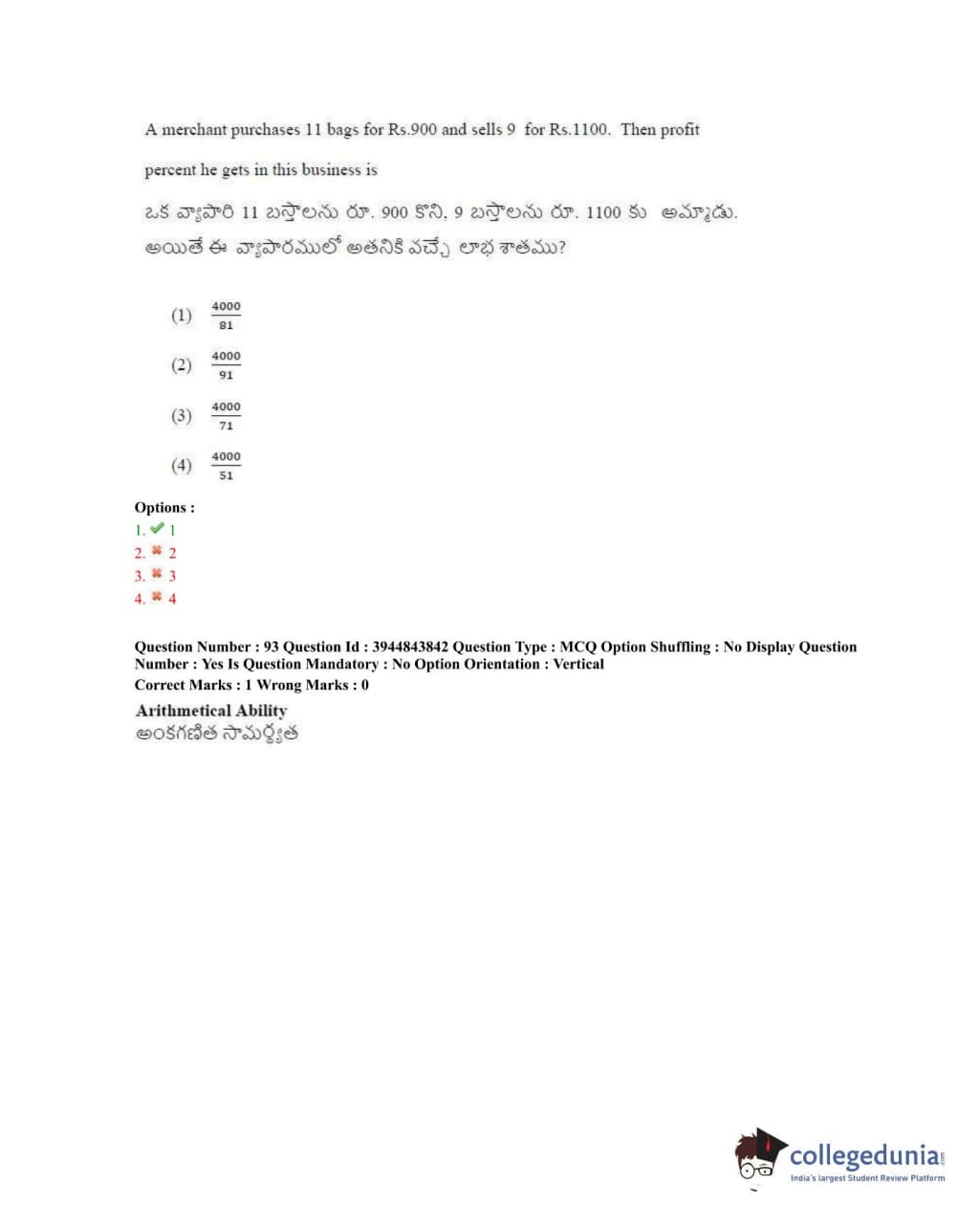 A merchant purchases 11 bags for Rs.900 and sells 9 for Rs.1100. Then profit percent he gets in this business is

ఒక వ్యాపారి 11 బస్తాలను రూ. 900 కొని, 9 బస్తాలను రూ. 1100 కు అమ్మాడు. అయితే ఈ వ్యాపారములో అతనికి వచ్చే లాభ శాతము?

(1) $\frac{4000}{81}$

(2) $\frac{4000}{91}$

(3) $\frac{4000}{71}$

(4) $\frac{4000}{51}$

Options :
1. ✔ 1
2. ✖ 2
3. ✖ 3
4. ✖ 4

Question Number : 93 Question Id : 3944843842 Question Type : MCQ Option Shuffling : No Display Question Number : Yes Is Question Mandatory : No Option Orientation : Vertical
Correct Marks : 1 Wrong Marks : 0

Arithmetical Ability
అంకగణిత సామర్థ్యత

collegedunia.com
India's largest Student Review Platform